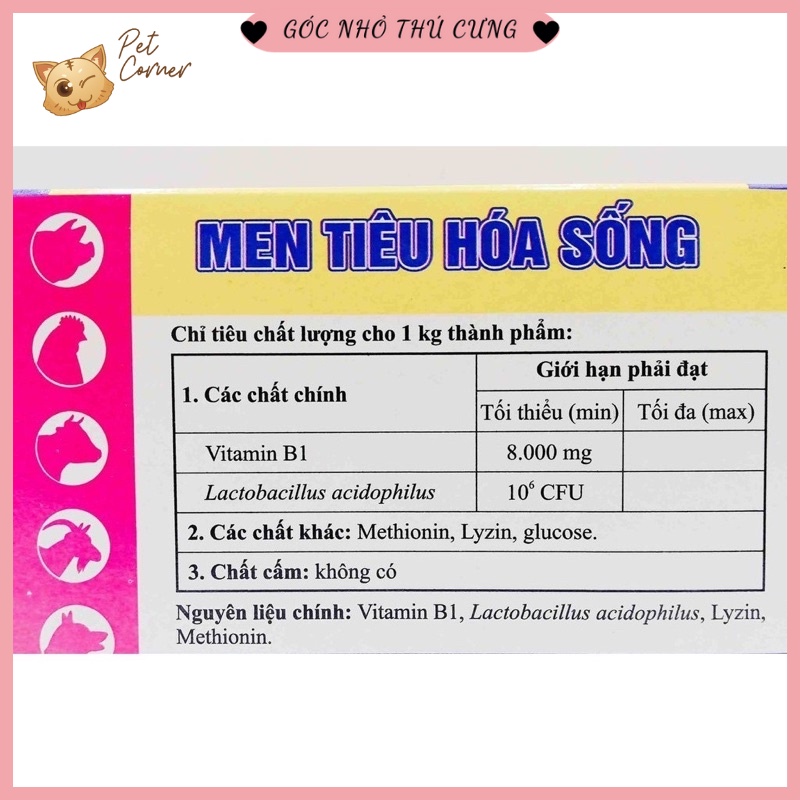 GÓC NHỎ THÚ CƯNG

Pet Corner

MEN TIÊU HÓA SỐNG

Chỉ tiêu chất lượng cho 1 kg thành phẩm:

| 1. Các chất chính | Giới hạn phải đạt | |
|---|---|---|
| | Tối thiểu (min) | Tối đa (max) |
| Vitamin B1 | 8.000 mg | |
| Lactobacillus acidophilus | $10^6$ CFU | |
| 2. Các chất khác: Methionin, Lyzin, glucose. | | |
| 3. Chất cấm: không có | | |

Nguyên liệu chính: Vitamin B1, Lactobacillus acidophilus, Lyzin, Methionin.